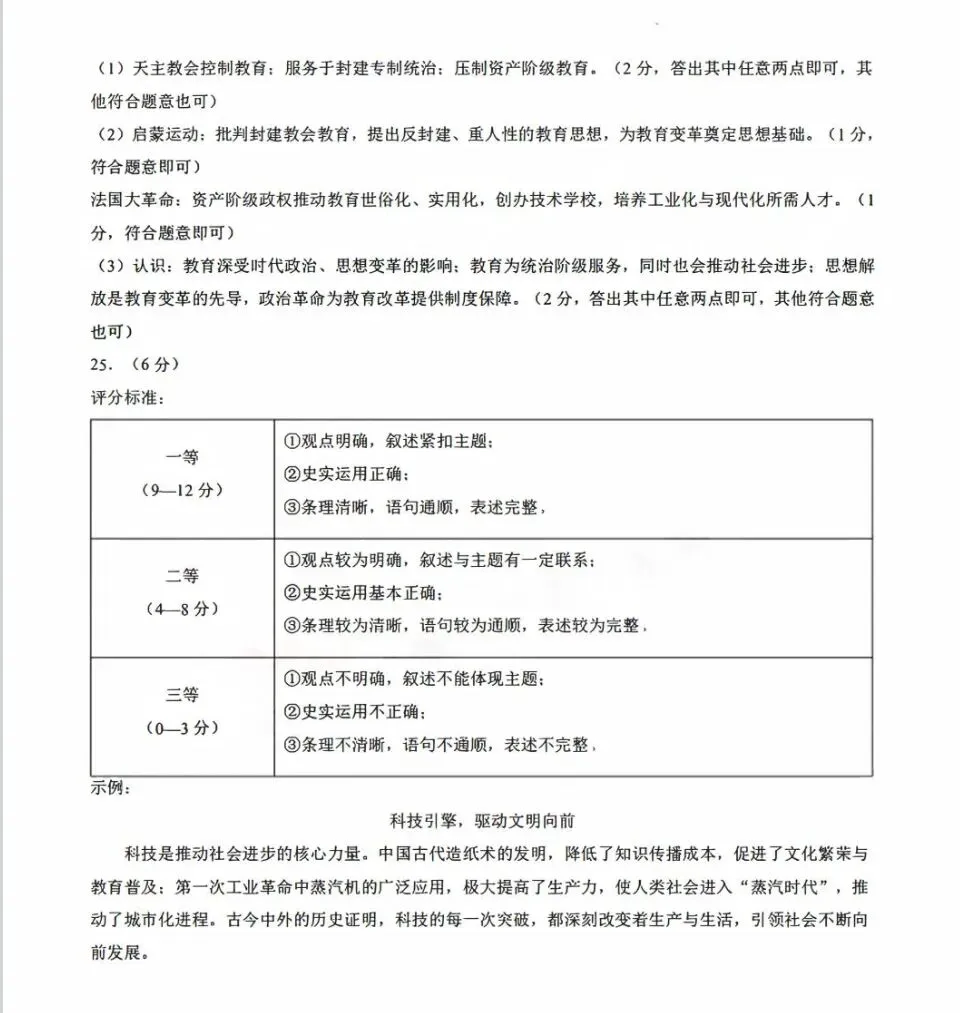 （1）天主教会控制教育；服务于封建专制统治；压制资产阶级教育。（2分，答出其中任意两点即可，其他符合题意也可）

（2）启蒙运动：批判封建教会教育，提出反封建、重人性的教育思想，为教育变革奠定思想基础。（1分，符合题意即可）

法国大革命：资产阶级政权推动教育世俗化、实用化，创办技术学校，培养工业化与现代化所需人才。（1分，符合题意即可）

（3）认识：教育深受时代政治、思想变革的影响；教育为统治阶级服务，同时也会推动社会进步；思想解放是教育变革的先导，政治革命为教育改革提供制度保障。（2分，答出其中任意两点即可，其他符合题意也可）

25.（6分）

评分标准：

| 一等（9—12分） | ①观点明确，叙述紧扣主题；②史实运用正确；③条理清晰，语句通顺，表述完整， |
|---|---|
| 二等（4—8分） | ①观点较为明确，叙述与主题有一定联系；②史实运用基本正确；③条理较为清晰，语句较为通顺，表述较为完整， |
| 三等（0—3分） | ①观点不明确，叙述不能体现主题；②史实运用不正确；③条理不清晰，语句不通顺，表述不完整， |

示例：

科技引擎，驱动文明向前

科技是推动社会进步的核心力量。中国古代造纸术的发明，降低了知识传播成本，促进了文化繁荣与教育普及；第一次工业革命中蒸汽机的广泛应用，极大提高了生产力，使人类社会进入“蒸汽时代”，推动了城市化进程。古今中外的历史证明，科技的每一次突破，都深刻改变着生产与生活，引领社会不断向前发展。